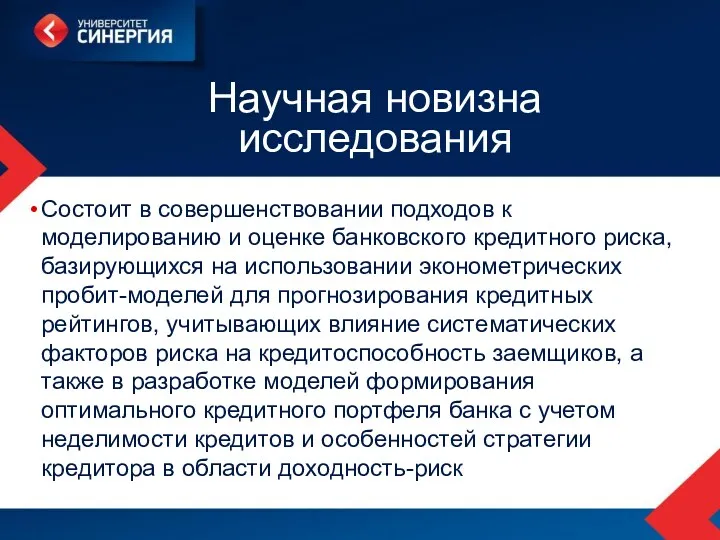 УНИВЕРСИТЕТ
СИНЕРГИЯ

Научная новизна исследования

• Состоит в совершенствовании подходов к моделированию и оценке банковского кредитного риска, базирующихся на использовании эконометрических пробит-моделей для прогнозирования кредитных рейтингов, учитывающих влияние систематических факторов риска на кредитоспособность заемщиков, а также в разработке моделей формирования оптимального кредитного портфеля банка с учетом неделимости кредитов и особенностей стратегии кредитора в области доходность-риск